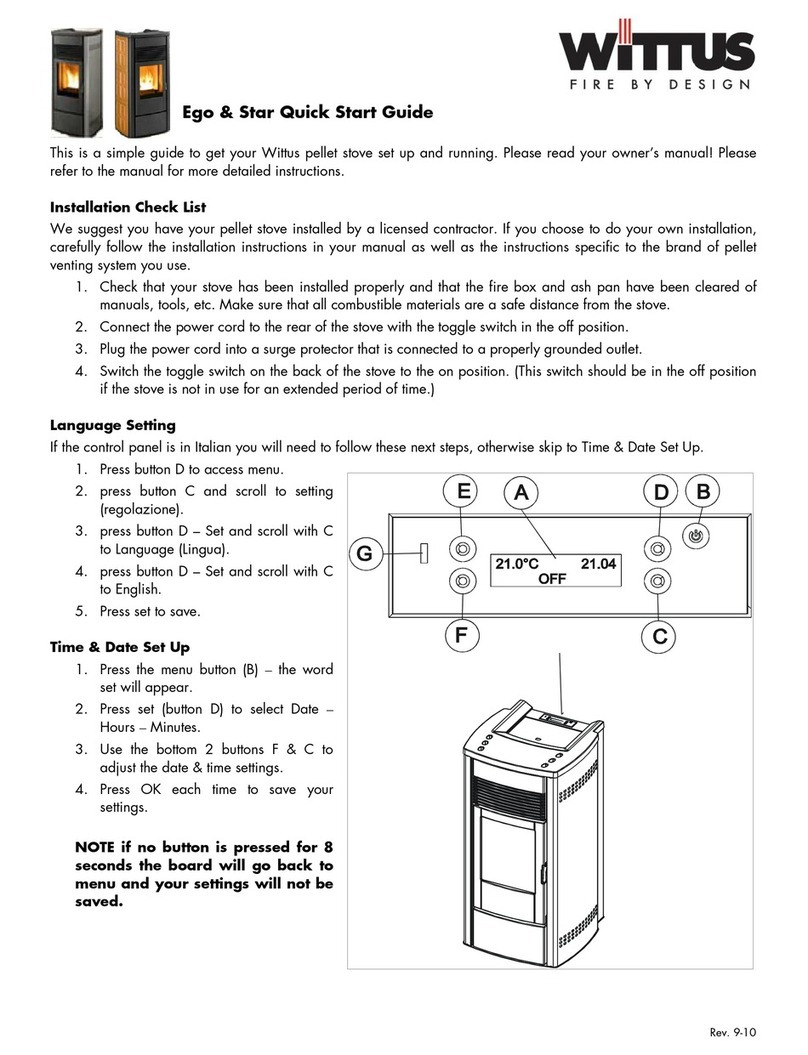 WITTUS
FIRE BY DESIGN

Ego & Star Quick Start Guide

This is a simple guide to get your Wittus pellet stove set up and running. Please read your owner's manual! Please refer to the manual for more detailed instructions.

Installation Check List

We suggest you have your pellet stove installed by a licensed contractor. If you choose to do your own installation, carefully follow the installation instructions in your manual as well as the instructions specific to the brand of pellet venting system you use.

1. Check that your stove has been installed properly and that the fire box and ash pan have been cleared of manuals, tools, etc. Make sure that all combustible materials are a safe distance from the stove.
2. Connect the power cord to the rear of the stove with the toggle switch in the off position.
3. Plug the power cord into a surge protector that is connected to a properly grounded outlet.
4. Switch the toggle switch on the back of the stove to the on position. (This switch should be in the off position if the stove is not in use for an extended period of time.)

Language Setting

If the control panel is in Italian you will need to follow these next steps, otherwise skip to Time & Date Set Up.

1. Press button D to access menu.
2. press button C and scroll to setting (regolazione).
3. press button D – Set and scroll with C to Language (Lingua).
4. press button D – Set and scroll with C to English.
5. Press set to save.

Time & Date Set Up

1. Press the menu button (B) – the word set will appear.
2. Press set (button D) to select Date – Hours – Minutes.
3. Use the bottom 2 buttons F & C to adjust the date & time settings.
4. Press OK each time to save your settings.

NOTE if no button is pressed for 8 seconds the board will go back to menu and your settings will not be saved.

E A D B
G
21.0°C 21.04
OFF
F C

Rev. 9-10